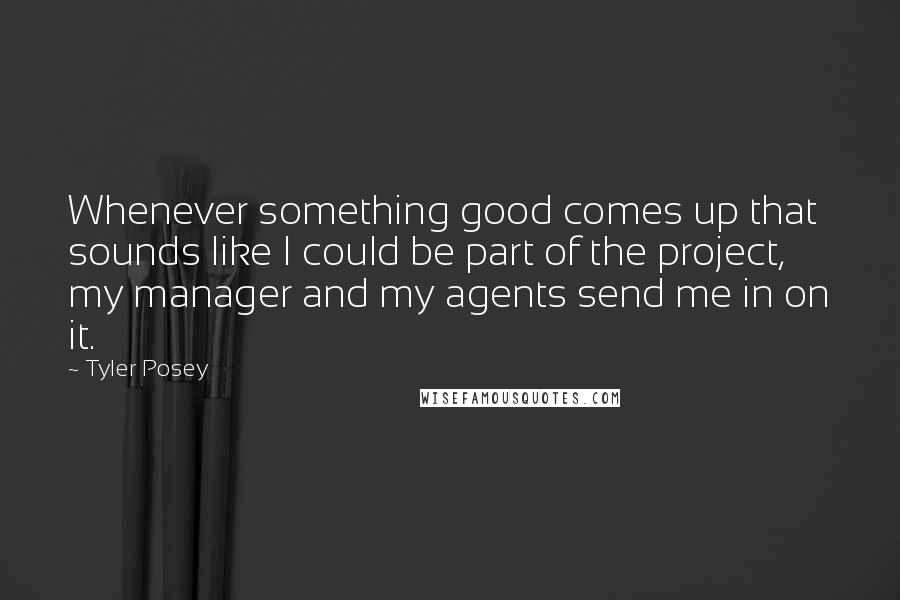 Whenever something good comes up that sounds like I could be part of the project, my manager and my agents send me in on it.

~ Tyler Posey

WISEFAMOUSQUOTES.COM